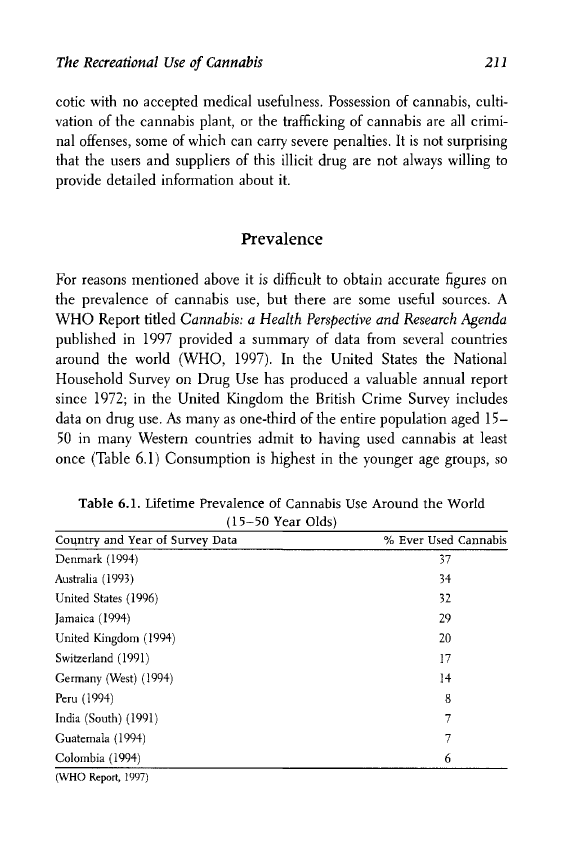 The Recreational Use of Cannabis 211

cotic with no accepted medical usefulness. Possession of cannabis, cultivation of the cannabis plant, or the trafficking of cannabis are all criminal offenses, some of which can carry severe penalties. It is not surprising that the users and suppliers of this illicit drug are not always willing to provide detailed information about it.

Prevalence

For reasons mentioned above it is difficult to obtain accurate figures on the prevalence of cannabis use, but there are some useful sources. A WHO Report titled Cannabis: a Health Perspective and Research Agenda published in 1997 provided a summary of data from several countries around the world (WHO, 1997). In the United States the National Household Survey on Drug Use has produced a valuable annual report since 1972; in the United Kingdom the British Crime Survey includes data on drug use. As many as one-third of the entire population aged 15–50 in many Western countries admit to having used cannabis at least once (Table 6.1) Consumption is highest in the younger age groups, so

Table 6.1. Lifetime Prevalence of Cannabis Use Around the World (15–50 Year Olds)

| Country and Year of Survey Data | % Ever Used Cannabis |
|---|---|
| Denmark (1994) | 37 |
| Australia (1993) | 34 |
| United States (1996) | 32 |
| Jamaica (1994) | 29 |
| United Kingdom (1994) | 20 |
| Switzerland (1991) | 17 |
| Germany (West) (1994) | 14 |
| Peru (1994) | 8 |
| India (South) (1991) | 7 |
| Guatemala (1994) | 7 |
| Colombia (1994) | 6 |

(WHO Report, 1997)